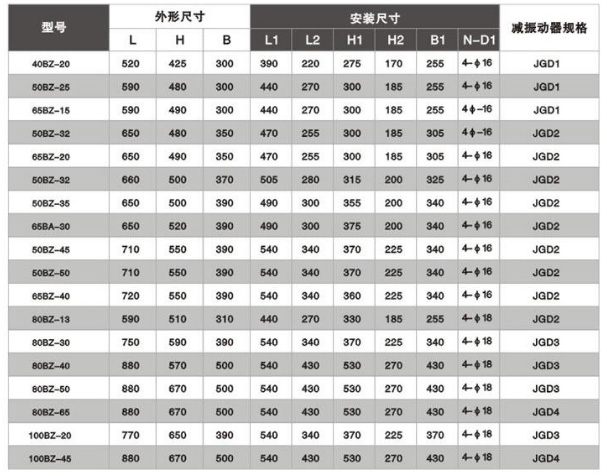 | 型号 | 外形尺寸 | | | 安装尺寸 | | | | | | 减振动器规格 |
|---|---|---|---|---|---|---|---|---|---|---|
| | L | H | B | L1 | L2 | H1 | H2 | B1 | N-D1 | |
| 40BZ-20 | 520 | 425 | 300 | 390 | 220 | 275 | 170 | 255 | 4-ϕ16 | JGD1 |
| 50BZ-25 | 590 | 480 | 300 | 440 | 270 | 300 | 185 | 255 | 4-ϕ16 | JGD1 |
| 65BZ-15 | 590 | 490 | 300 | 440 | 270 | 300 | 185 | 255 | 4ϕ-16 | JGD1 |
| 50BZ-32 | 650 | 480 | 350 | 470 | 255 | 300 | 185 | 305 | 4ϕ-16 | JGD2 |
| 65BZ-20 | 650 | 490 | 350 | 470 | 255 | 300 | 185 | 305 | 4-ϕ16 | JGD2 |
| 50BZ-32 | 660 | 500 | 370 | 505 | 280 | 315 | 200 | 325 | 4-ϕ16 | JGD2 |
| 50BZ-35 | 650 | 500 | 390 | 490 | 300 | 355 | 200 | 340 | 4-ϕ16 | JGD2 |
| 65BA-30 | 650 | 520 | 390 | 490 | 300 | 375 | 200 | 340 | 4-ϕ16 | JGD2 |
| 50BZ-45 | 710 | 550 | 390 | 540 | 340 | 370 | 225 | 340 | 4-ϕ16 | JGD2 |
| 50BZ-50 | 710 | 550 | 390 | 540 | 340 | 370 | 225 | 340 | 4-ϕ16 | JGD2 |
| 65BZ-40 | 720 | 550 | 390 | 540 | 340 | 360 | 225 | 340 | 4-ϕ16 | JGD2 |
| 80BZ-13 | 590 | 510 | 310 | 440 | 270 | 330 | 185 | 255 | 4-ϕ18 | JGD2 |
| 80BZ-30 | 750 | 590 | 390 | 540 | 340 | 370 | 225 | 340 | 4-ϕ18 | JGD3 |
| 80BZ-40 | 880 | 570 | 500 | 540 | 430 | 530 | 270 | 430 | 4-ϕ18 | JGD3 |
| 80BZ-50 | 880 | 670 | 500 | 540 | 430 | 530 | 270 | 430 | 4-ϕ18 | JGD3 |
| 80BZ-65 | 880 | 670 | 500 | 540 | 430 | 530 | 270 | 430 | 4-ϕ18 | JGD4 |
| 100BZ-20 | 770 | 650 | 390 | 540 | 340 | 370 | 225 | 370 | 4-ϕ18 | JGD3 |
| 100BZ-45 | 880 | 670 | 500 | 540 | 430 | 530 | 270 | 430 | 4-ϕ18 | JGD4 |